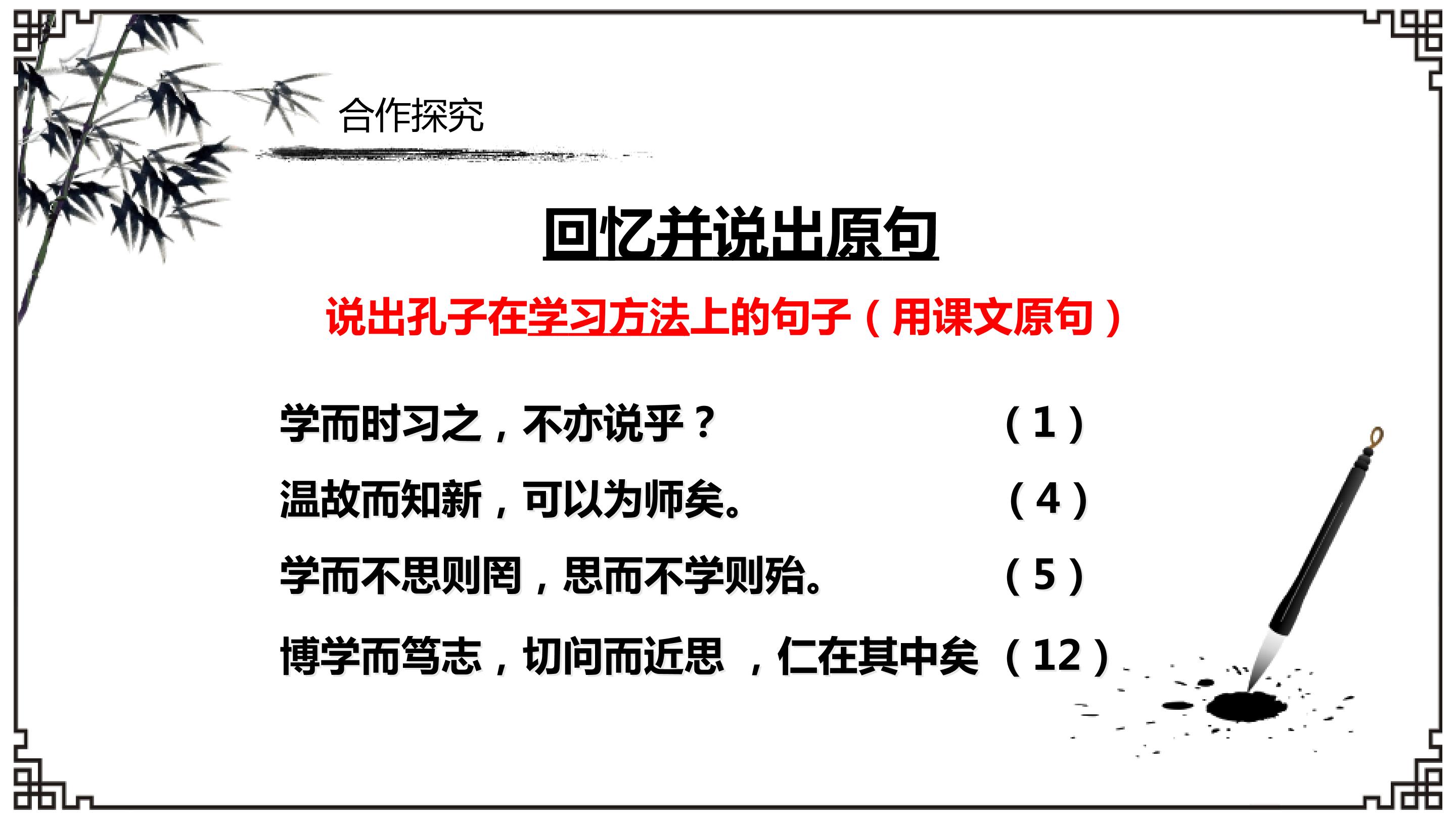 合作探究

回忆并说出原句

说出孔子在学习方法上的句子（用课文原句）

学而时习之，不亦说乎？ （1）

温故而知新，可以为师矣。 （4）

学而不思则罔，思而不学则殆。 （5）

博学而笃志，切问而近思，仁在其中矣 （12）